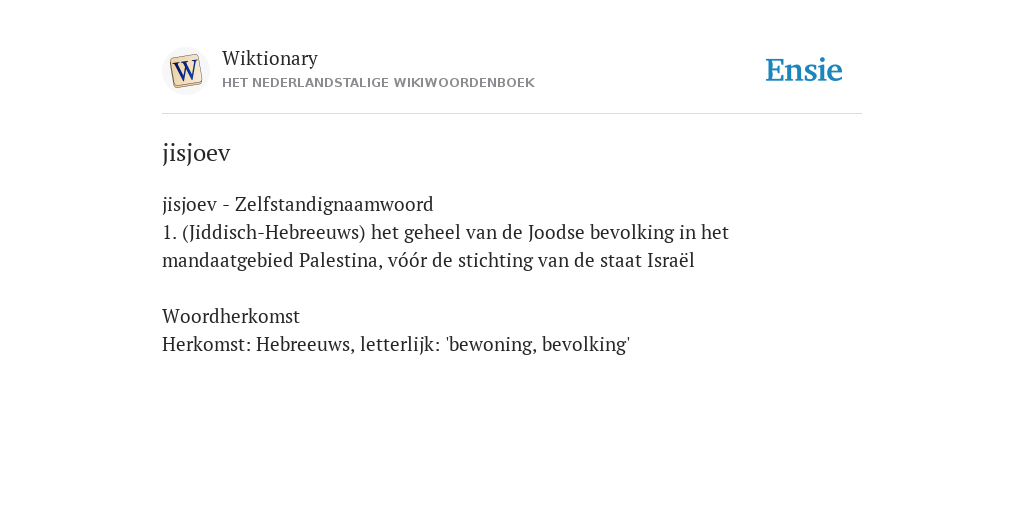 W

Wiktionary
HET NEDERLANDSTALIGE WIKIWOORDENBOEK

Ensie

jisjoev

jisjoev - Zelfstandignaamwoord
1. (Jiddisch-Hebreeuws) het geheel van de Joodse bevolking in het mandaatgebied Palestina, vóór de stichting van de staat Israël

Woordherkomst
Herkomst: Hebreeuws, letterlijk: 'bewoning, bevolking'